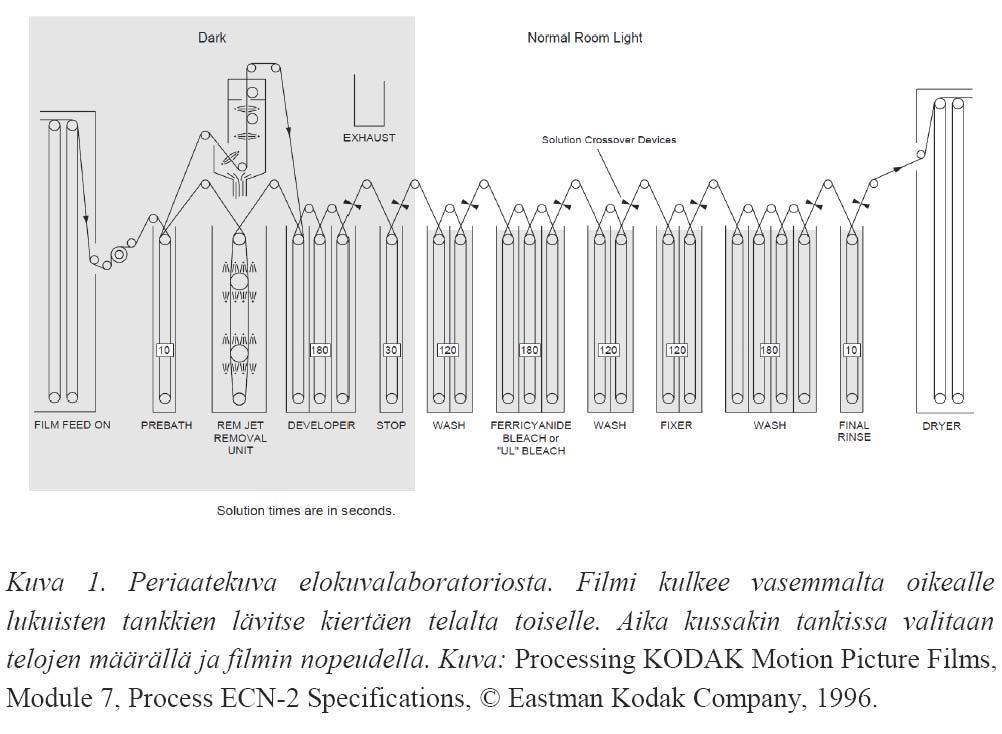 Dark

Normal Room Light

EXHAUST

Solution Crossover Devices

10

180

30

120

180

120

120

180

10

FILM FEED ON

PREBATH

REM JET REMOVAL UNIT

DEVELOPER

STOP

WASH

FERRICYANIDE BLEACH or "UL" BLEACH

WASH

FIXER

WASH

FINAL RINSE

DRYER

Solution times are in seconds.

Kuva 1. Periaatekuva elokuvalaboratoriosta. Filmi kulkee vasemmalta oikealle lukuisten tankkien lävitse kiertäen telalta toiselle. Aika kussakin tankissa valitaan telojen määrällä ja filmin nopeudella. Kuva: Processing KODAK Motion Picture Films, Module 7, Process ECN-2 Specifications, © Eastman Kodak Company, 1996.